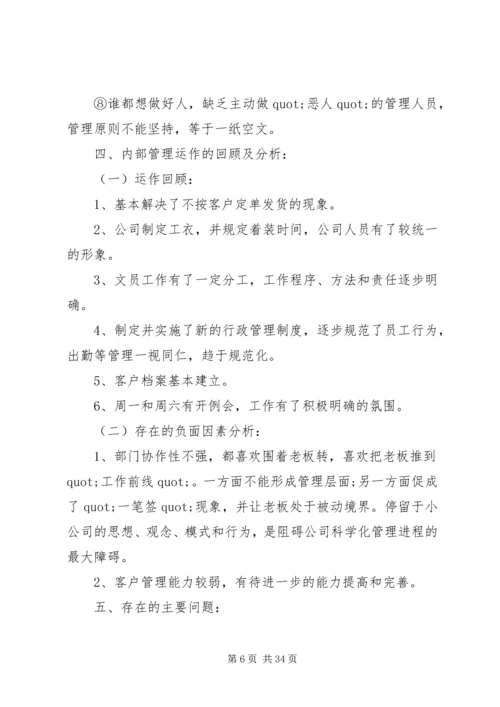 ⑧谁都想做好人，缺乏主动做 quot;恶人 quot;的管理人员，管理原则不能坚持，等于一纸空文。

四、内部管理运作的回顾及分析：

（一）运作回顾：

1、基本解决了不按客户定单发货的现象。

2、公司制定工衣，并规定着装时间，公司人员有了较统一的形象。

3、文员工作有了一定分工，工作程序、方法和责任逐步明确。

4、制定并实施了新的行政管理制度，逐步规范了员工行为，出勤等管理一视同仁，趋于规范化。

5、客户档案基本建立。

6、周一和周六有开例会，工作有了积极明确的氛围。

（二）存在的负面因素分析：

1、部门协作性不强，都喜欢围着老板转，喜欢把老板推到 quot;工作前线 quot;。一方面不能形成管理层面;另一方面促成了 quot;一笔签 quot;现象，并让老板处于被动境界。停留于小公司的思想、观念、模式和行为，是阻碍公司科学化管理进程的最大障碍。

2、客户管理能力较弱，有待进一步的能力提高和完善。

五、存在的主要问题：

第 6 页 共 34 页